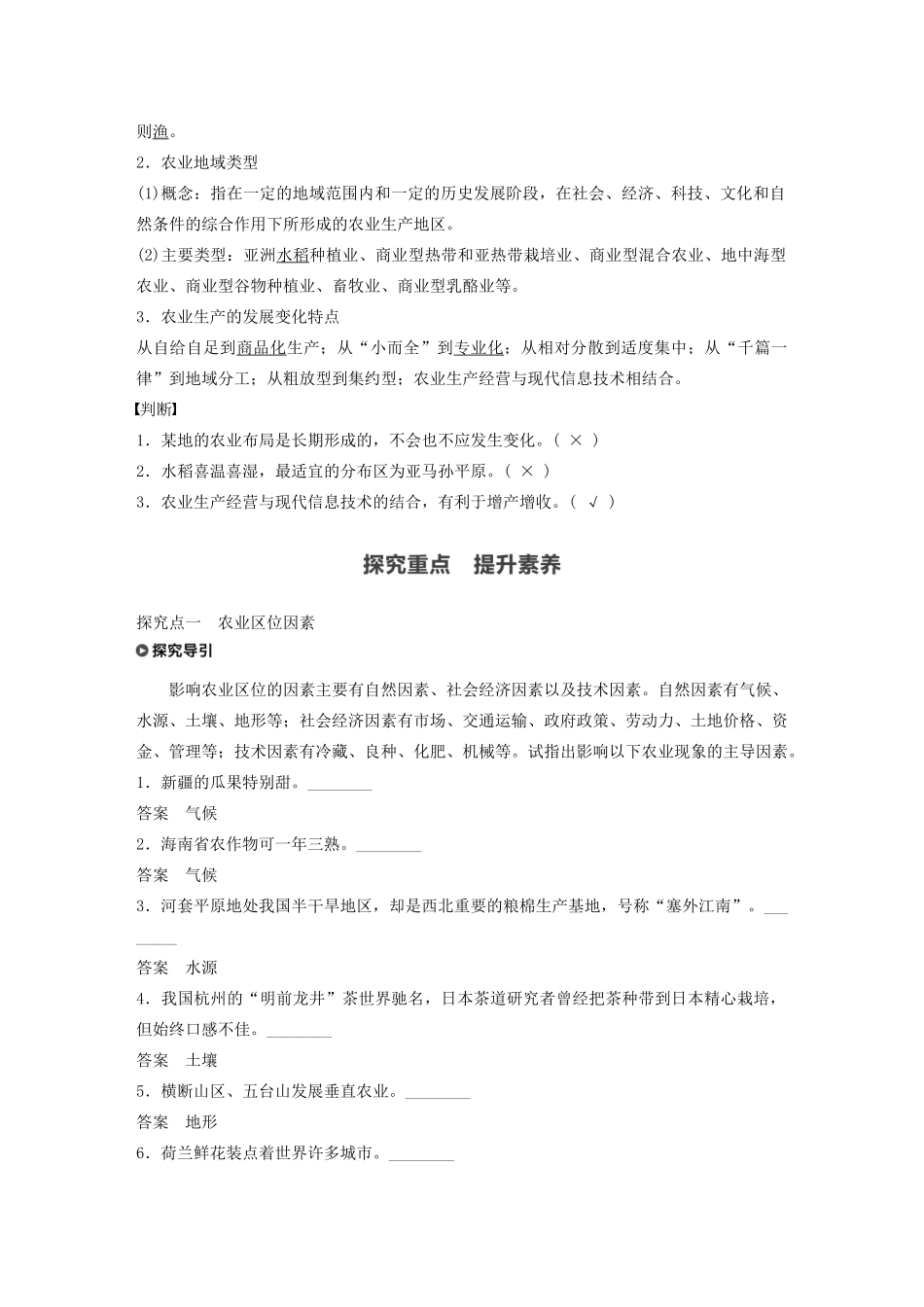 则渔。

2．农业地域类型

(1)概念：指在一定的地域范围内和一定的历史发展阶段，在社会、经济、科技、文化和自然条件的综合作用下所形成的农业生产地区。

(2)主要类型：亚洲水稻种植业、商业型热带和亚热带栽培业、商业型混合农业、地中海型农业、商业型谷物种植业、畜牧业、商业型乳酪业等。

3．农业生产的发展变化特点

从自给自足到商品化生产；从“小而全”到专业化；从相对分散到适度集中；从“千篇一律”到地域分工；从粗放型到集约型；农业生产经营与现代信息技术相结合。

【判断】

1．某地的农业布局是长期形成的，不会也不应发生变化。( × )

2．水稻喜温喜湿，最适宜的分布区为亚马孙平原。( × )

3．农业生产经营与现代信息技术的结合，有利于增产增收。( √ )

探究重点　提升素养

探究点一　农业区位因素

探究导引

影响农业区位的因素主要有自然因素、社会经济因素以及技术因素。自然因素有气候、水源、土壤、地形等；社会经济因素有市场、交通运输、政府政策、劳动力、土地价格、资金、管理等；技术因素有冷藏、良种、化肥、机械等。试指出影响以下农业现象的主导因素。

1．新疆的瓜果特别甜。________

答案　气候

2．海南省农作物可一年三熟。________

答案　气候

3．河套平原地处我国半干旱地区，却是西北重要的粮棉生产基地，号称“塞外江南”。________

答案　水源

4．我国杭州的“明前龙井”茶世界驰名，日本茶道研究者曾经把茶种带到日本精心栽培，但始终口感不佳。________

答案　土壤

5．横断山区、五台山发展垂直农业。________

答案　地形

6．荷兰鲜花装点着世界许多城市。________